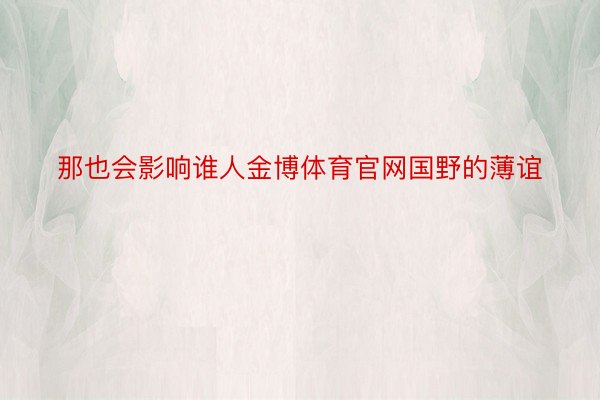 那也会影响谁人金博体育官网国野的薄谊